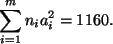 $\sum_{i=1}^{m} n_i a_i^2 = 1160.$